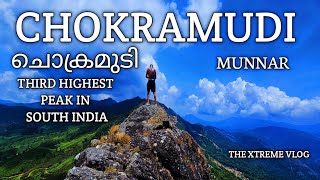 CHOKRAMUDI

ചൊക്രമുടി

MUNNAR

THIRD HIGHEST PEAK IN SOUTH INDIA

THE XTREME VLOG